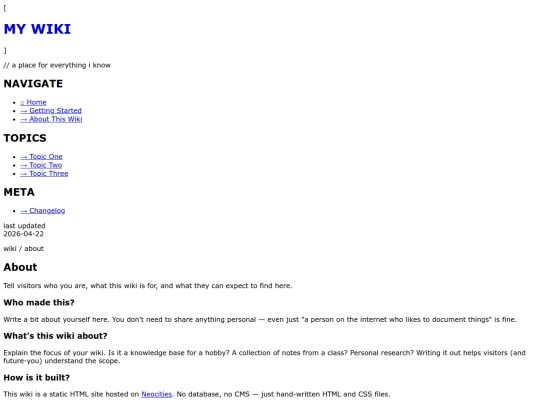 [

MY WIKI

]

// a place for everything i know

NAVIGATE

- ⌂ Home
- → Getting Started
- → About This Wiki

TOPICS

- → Topic One
- → Topic Two
- → Topic Three

META

- → Changelog

last updated
2026-04-22

wiki / about

About

Tell visitors who you are, what this wiki is for, and what they can expect to find here.

Who made this?

Write a bit about yourself here. You don't need to share anything personal — even just "a person on the internet who likes to document things" is fine.

What's this wiki about?

Explain the focus of your wiki. Is it a knowledge base for a hobby? A collection of notes from a class? Personal research? Writing it out helps visitors (and future-you) understand the scope.

How is it built?

This wiki is a static HTML site hosted on Neocities. No database, no CMS — just hand-written HTML and CSS files.